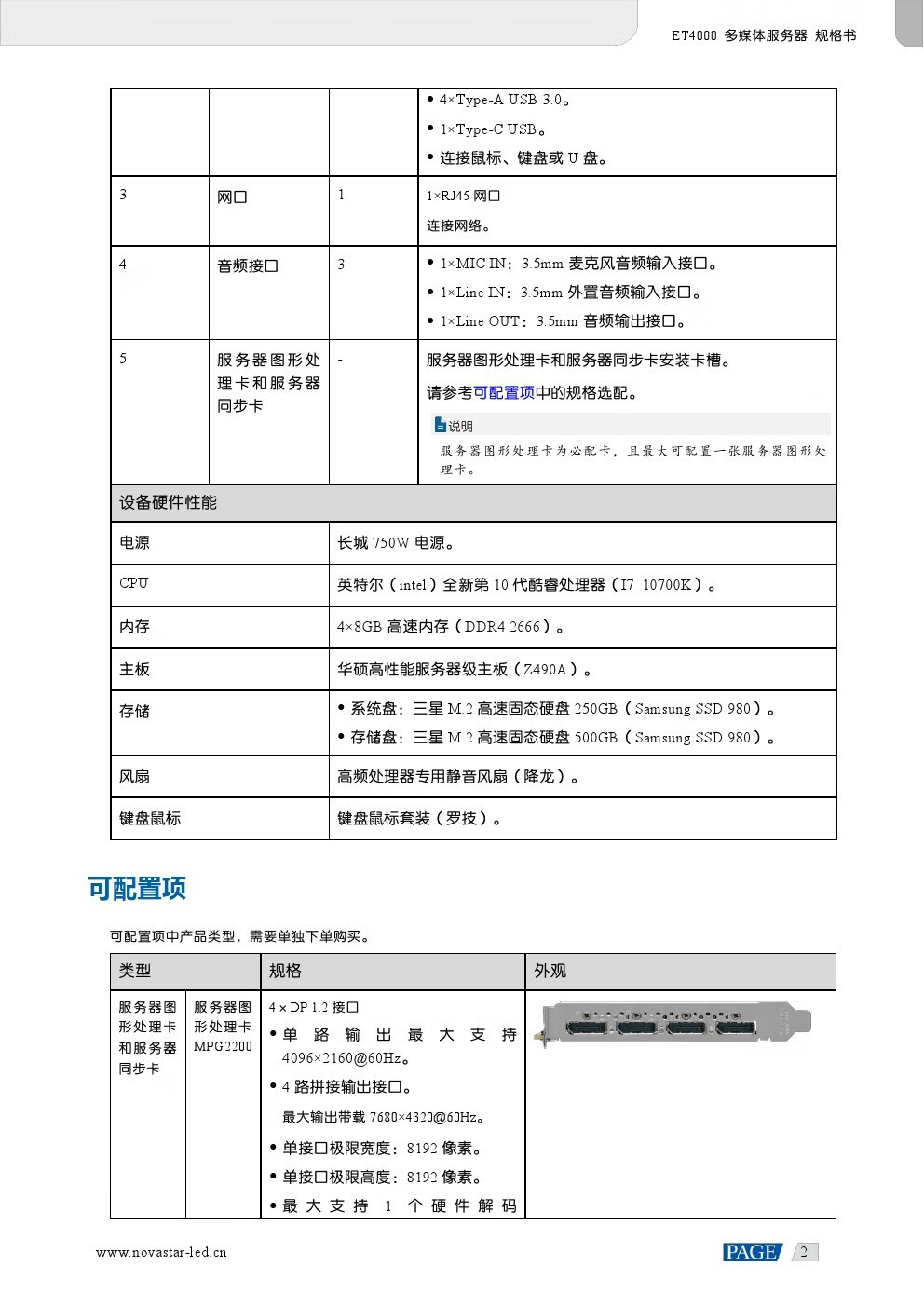 ET4000 多媒体服务器 规格书

|  |  |  |  |
|---|---|---|---|
|  |  |  | • 4×Type-A USB 3.0。 • 1×Type-C USB。 • 连接鼠标、键盘或 U 盘。 |
| 3 | 网口 | 1 | 1×RJ45 网口 连接网络。 |
| 4 | 音频接口 | 3 | • 1×MIC IN：3.5mm 麦克风音频输入接口。 • 1×Line IN：3.5mm 外置音频输入接口。 • 1×Line OUT：3.5mm 音频输出接口。 |
| 5 | 服务器图形处理卡和服务器同步卡 | - | 服务器图形处理卡和服务器同步卡安装卡槽。 请参考可配置项中的规格选配。 说明 服务器图形处理卡为必配卡，且最大可配置一张服务器图形处理卡。 |

| 设备硬件性能 |  |
|---|---|
| 电源 | 长城 750W 电源。 |
| CPU | 英特尔（intel）全新第 10 代酷睿处理器（I7_10700K）。 |
| 内存 | 4×8GB 高速内存（DDR4 2666）。 |
| 主板 | 华硕高性能服务器级主板（Z490A）。 |
| 存储 | • 系统盘：三星 M.2 高速固态硬盘 250GB（Samsung SSD 980）。 • 存储盘：三星 M.2 高速固态硬盘 500GB（Samsung SSD 980）。 |
| 风扇 | 高频处理器专用静音风扇（降龙）。 |
| 键盘鼠标 | 键盘鼠标套装（罗技）。 |

可配置项

可配置项中产品类型，需要单独下单购买。

| 类型 |  | 规格 | 外观 |
|---|---|---|---|
| 服务器图形处理卡和服务器同步卡 | 服务器图形处理卡 MPG2200 | 4 × DP 1.2 接口 • 单路输出最大支持 4096×2160@60Hz。 • 4 路拼接输出接口。 最大输出带载 7680×4320@60Hz。 • 单接口极限宽度：8192 像素。 • 单接口极限高度：8192 像素。 • 最大支持 1 个硬件解码 |  |

www.novastar-led.cn

PAGE 2